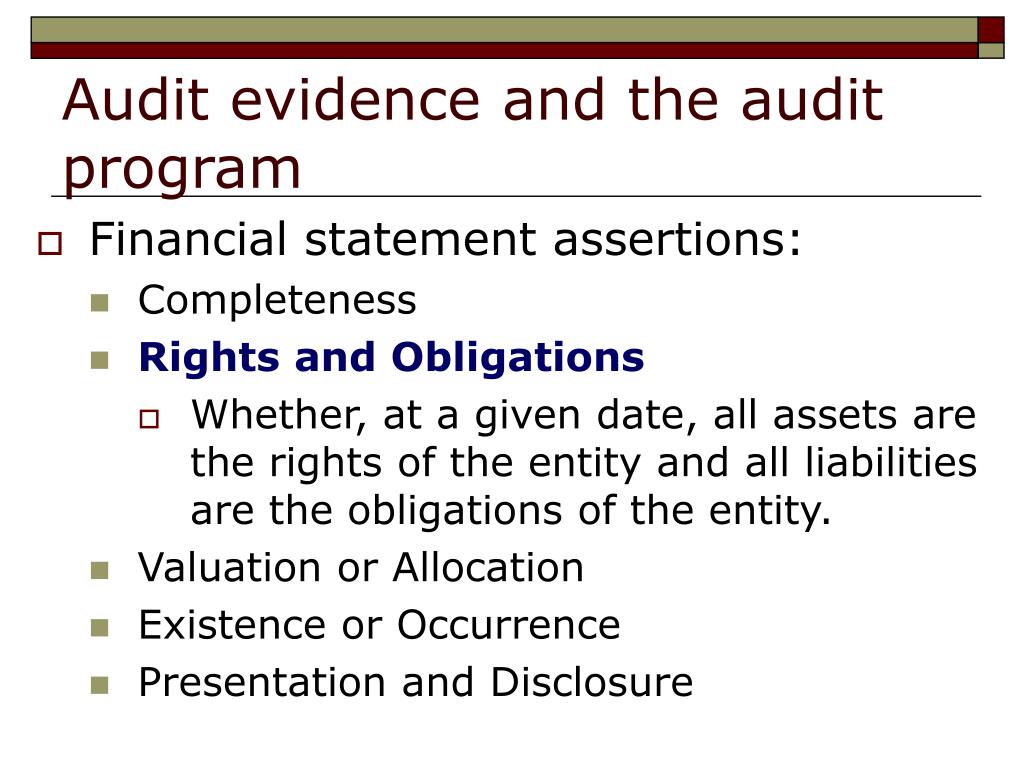 Audit evidence and the audit program

Financial statement assertions:

Completeness

Rights and Obligations

Whether, at a given date, all assets are the rights of the entity and all liabilities are the obligations of the entity.

Valuation or Allocation

Existence or Occurrence

Presentation and Disclosure